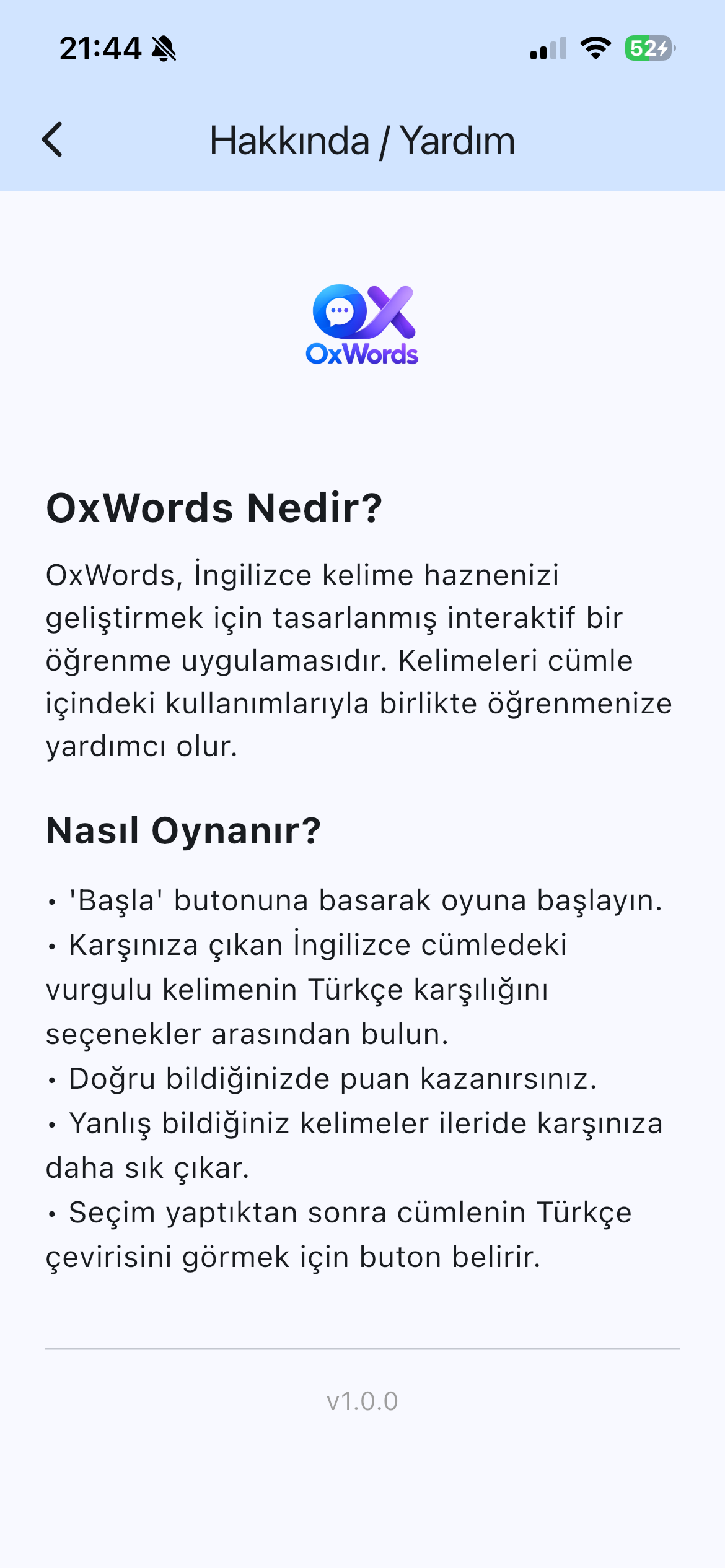 21:44

52

Hakkında / Yardım

OxWords

OxWords Nedir?

OxWords, İngilizce kelime haznenizi geliştirmek için tasarlanmış interaktif bir öğrenme uygulamasıdır. Kelimeleri cümle içindeki kullanımlarıyla birlikte öğrenmenize yardımcı olur.

Nasıl Oynanır?

• 'Başla' butonuna basarak oyuna başlayın.
• Karşınıza çıkan İngilizce cümledeki vurgulu kelimenin Türkçe karşılığını seçenekler arasından bulun.
• Doğru bildiğinizde puan kazanırsınız.
• Yanlış bildiğiniz kelimeler ileride karşınıza daha sık çıkar.
• Seçim yaptıktan sonra cümlenin Türkçe çevirisini görmek için buton belirir.

v1.0.0